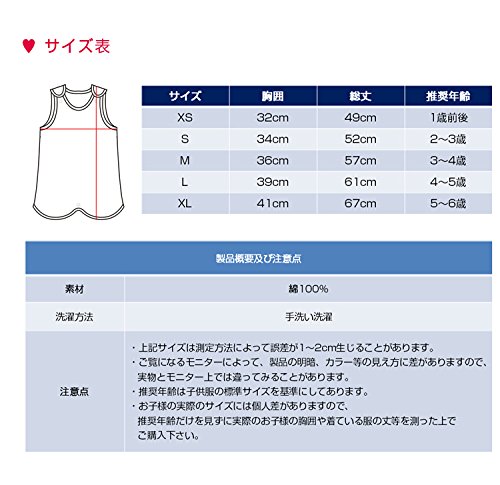 ♥ サイズ表

| サイズ | 胸囲 | 総丈 | 推奨年齢 |
|---|---|---|---|
| XS | 32cm | 49cm | 1歳前後 |
| S | 34cm | 52cm | 2〜3歳 |
| M | 36cm | 57cm | 3〜4歳 |
| L | 39cm | 61cm | 4〜5歳 |
| XL | 41cm | 67cm | 5〜6歳 |

| 製品概要及び注意点 | |
|---|---|
| 素材 | 綿100% |
| 洗濯方法 | 手洗い洗濯 |
| 注意点 | ・上記サイズは測定方法によって誤差が1〜2cm生じることがあります。 ・ご覧になるモニターによって、製品の明暗、カラー等の見え方に差がありますので、実物とモニター上では違ってみることがあります。 ・推奨年齢は子供服の標準サイズを基準にしてあります。 ・お子様の実際のサイズには個人差がありますので、推奨年齢だけを見ずに実際のお子様の胸囲や着ている服の丈等を測った上でご購入下さい。 |